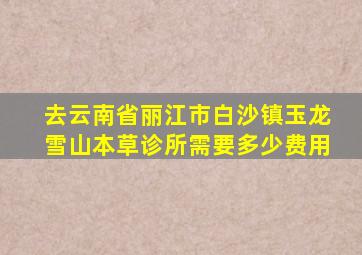 去云南省丽江市白沙镇玉龙雪山本草诊所需要多少费用